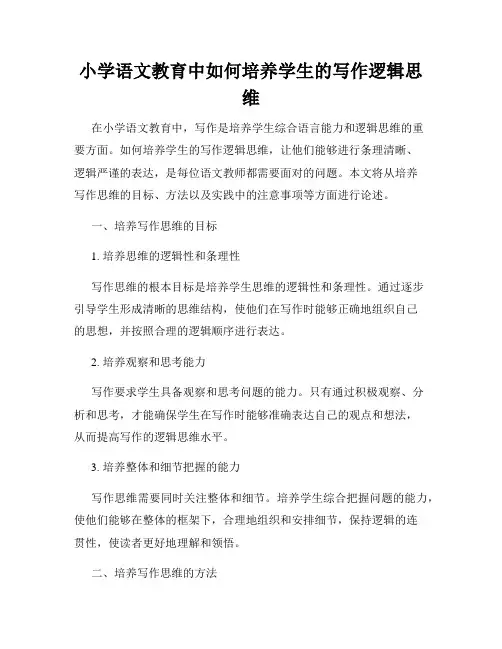 小学语文教育中如何培养学生的写作逻辑思维

在小学语文教育中，写作是培养学生综合语言能力和逻辑思维的重要方面。如何培养学生的写作逻辑思维，让他们能够进行条理清晰、逻辑严谨的表达，是每位语文教师都需要面对的问题。本文将从培养写作思维的目标、方法以及实践中的注意事项等方面进行论述。

一、培养写作思维的目标

1. 培养思维的逻辑性和条理性

写作思维的根本目标是培养学生思维的逻辑性和条理性。通过逐步引导学生形成清晰的思维结构，使他们在写作时能够正确地组织自己的思想，并按照合理的逻辑顺序进行表达。

2. 培养观察和思考能力

写作要求学生具备观察和思考问题的能力。只有通过积极观察、分析和思考，才能确保学生在写作时能够准确表达自己的观点和想法，从而提高写作的逻辑思维水平。

3. 培养整体和细节把握的能力

写作思维需要同时关注整体和细节。培养学生综合把握问题的能力，使他们能够在整体的框架下，合理地组织和安排细节，保持逻辑的连贯性，使读者更好地理解和领悟。

二、培养写作思维的方法